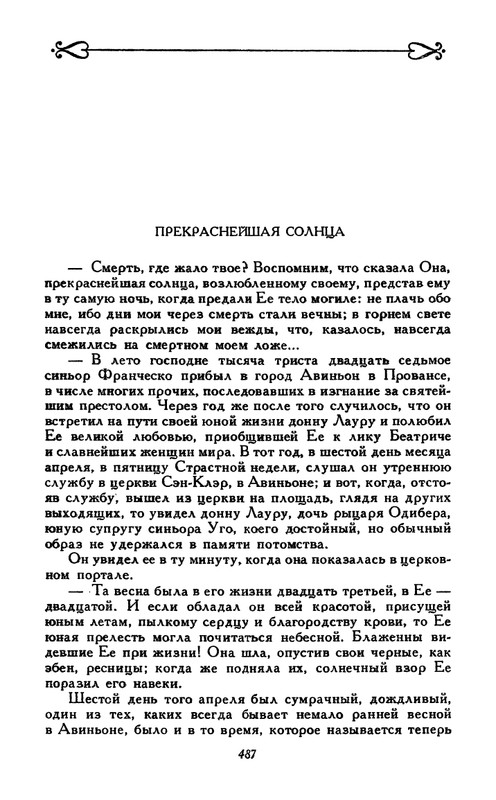 ПРЕКРАСНЕЙШАЯ СОЛНЦА

— Смерть, где жало твое? Воспомним, что сказала Она, прекраснейшая солнца, возлюбленному своему, представ ему в ту самую ночь, когда предали Ее тело могиле: не плачь обо мне, ибо дни мои через смерть стали вечны; в горнем свете навсегда раскрылись мои вежды, что, казалось, навсегда смежились на смертном моем ложе...

— В лето господне тысяча триста двадцать седьмое синьор Франческо прибыл в город Авиньон в Провансе, в числе многих прочих, последовавших в изгнание за святейшим престолом. Через год же после того случилось, что он встретил на пути своей юной жизни донну Лауру и полюбил Ее великой любовью, приобщившей Ее к лику Беатриче и славнейших женщин мира. В тот год, в шестой день месяца апреля, в пятницу Страстной недели, слушал он утреннюю службу в церкви Сэн-Клэр, в Авиньоне; и вот, когда, отстояв службу, вышел из церкви на площадь, глядя на других выходящих, то увидел донну Лауру, дочь рыцаря Одибера, юную супругу синьора Уго, коего достойный, но обычный образ не удержался в памяти потомства.

Он увидел ее в ту минуту, когда она показалась в церковном портале.

— Та весна была в его жизни двадцать третьей, в Ее — двадцатой. И если обладал он всей красотой, присущей юным летам, пылкому сердцу и благородству крови, то Ее юная прелесть могла почитаться небесной. Блаженны видевшие Ее при жизни! Она шла, опустив свои черные, как эбен, ресницы; когда же подняла их, солнечный взор Ее поразил его навеки.

Шестой день того апреля был сумрачный, дождливый, один из тех, каких всегда бывает немало ранней весной в Авиньоне, было и в то время, которое называется теперь

487